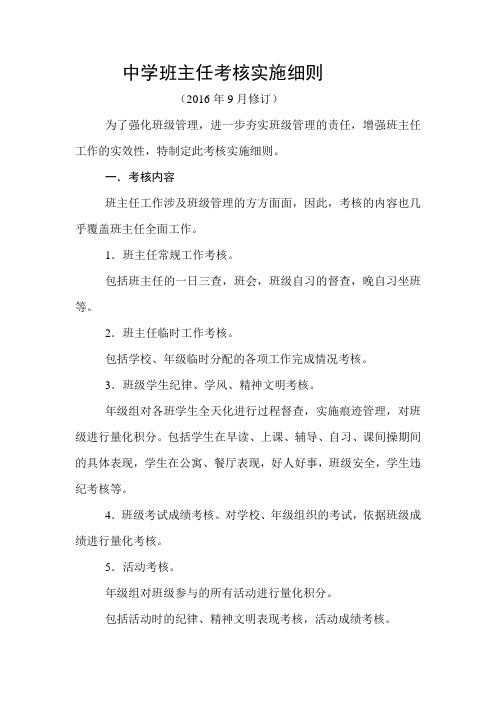 中学班主任考核实施细则

（2016 年 9 月修订）

为了强化班级管理，进一步夯实班级管理的责任，增强班主任工作的实效性，特制定此考核实施细则。

一．考核内容

班主任工作涉及班级管理的方方面面，因此，考核的内容也几乎覆盖班主任全面工作。

1．班主任常规工作考核。

包括班主任的一日三查，班会，班级自习的督查，晚自习坐班等。

2．班主任临时工作考核。

包括学校、年级临时分配的各项工作完成情况考核。

3．班级学生纪律、学风、精神文明考核。

年级组对各班学生全天化进行过程督查，实施痕迹管理，对班级进行量化积分。包括学生在早读、上课、辅导、自习、课间操期间的具体表现，学生在公寓、餐厅表现，好人好事，班级安全，学生违纪考核等。

4．班级考试成绩考核。对学校、年级组织的考试，依据班级成绩进行量化考核。

5．活动考核。

年级组对班级参与的所有活动进行量化积分。

包括活动时的纪律、精神文明表现考核，活动成绩考核。